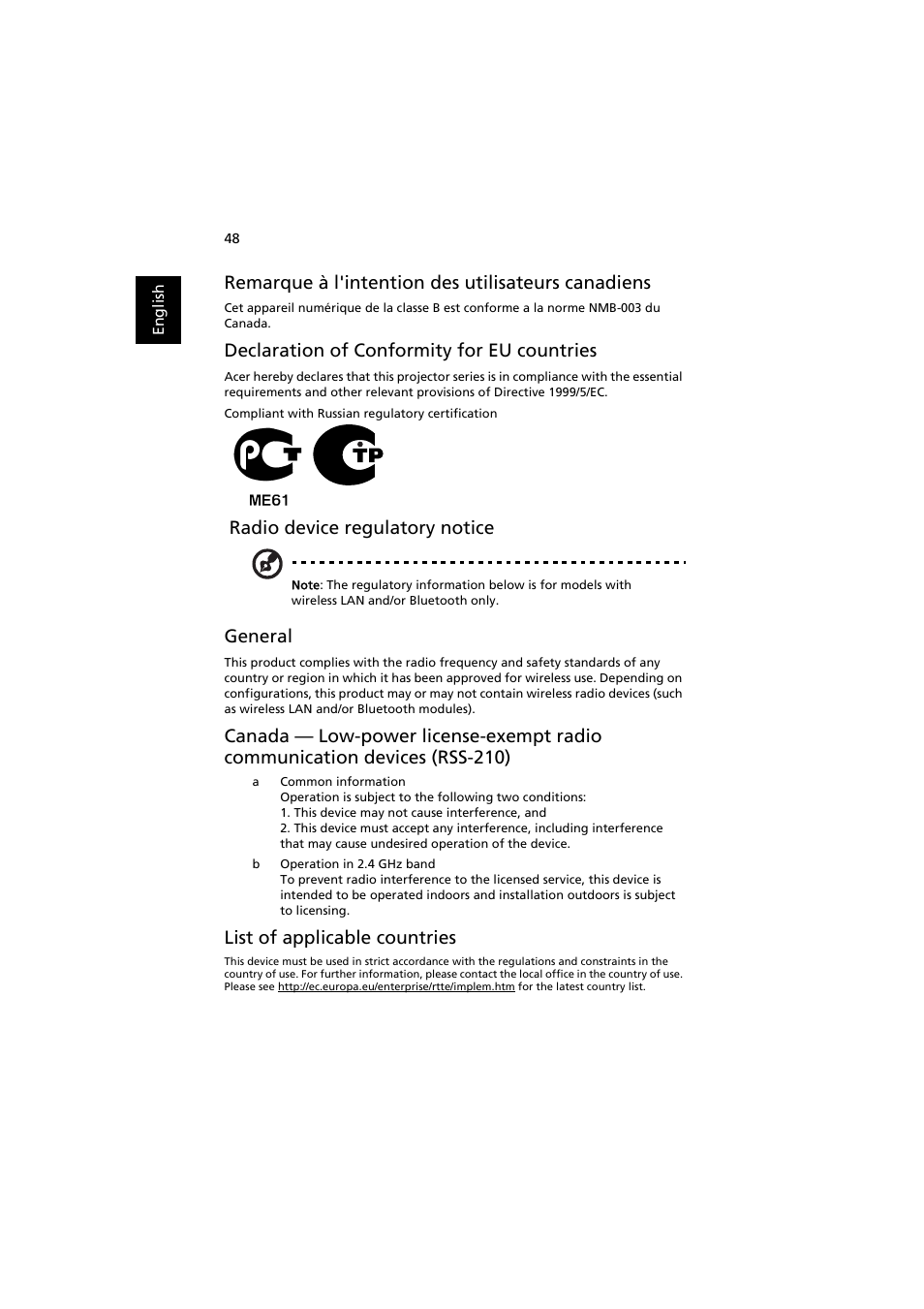 48

English

Remarque à l'intention des utilisateurs canadiens

Cet appareil numérique de la classe B est conforme a la norme NMB-003 du Canada.

Declaration of Conformity for EU countries

Acer hereby declares that this projector series is in compliance with the essential requirements and other relevant provisions of Directive 1999/5/EC.

Compliant with Russian regulatory certification

PCT TP

ME61

Radio device regulatory notice

Note: The regulatory information below is for models with wireless LAN and/or Bluetooth only.

General

This product complies with the radio frequency and safety standards of any country or region in which it has been approved for wireless use. Depending on configurations, this product may or may not contain wireless radio devices (such as wireless LAN and/or Bluetooth modules).

Canada — Low-power license-exempt radio communication devices (RSS-210)

a Common information
Operation is subject to the following two conditions:
1. This device may not cause interference, and
2. This device must accept any interference, including interference that may cause undesired operation of the device.

b Operation in 2.4 GHz band
To prevent radio interference to the licensed service, this device is intended to be operated indoors and installation outdoors is subject to licensing.

List of applicable countries

This device must be used in strict accordance with the regulations and constraints in the country of use. For further information, please contact the local office in the country of use. Please see http://ec.europa.eu/enterprise/rtte/implem.htm for the latest country list.